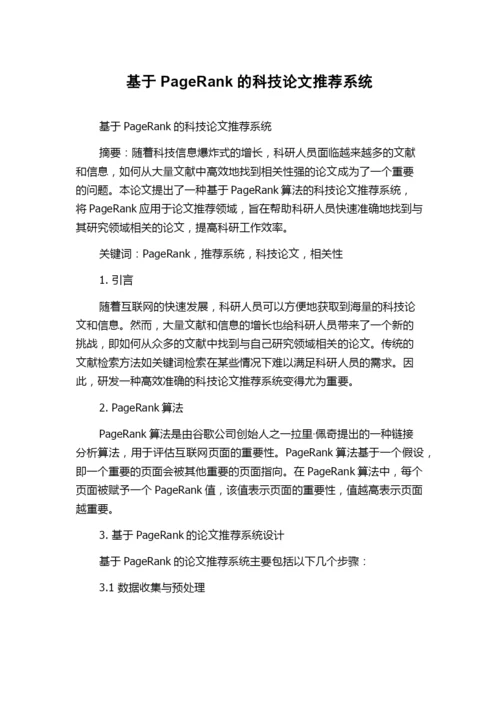 基于 PageRank 的科技论文推荐系统

基于 PageRank 的科技论文推荐系统

摘要：随着科技信息爆炸式的增长，科研人员面临越来越多的文献和信息，如何从大量文献中高效地找到相关性强的论文成为了一个重要的问题。本论文提出了一种基于 PageRank 算法的科技论文推荐系统，将 PageRank 应用于论文推荐领域，旨在帮助科研人员快速准确地找到与其研究领域相关的论文，提高科研工作效率。

关键词：PageRank，推荐系统，科技论文，相关性

1. 引言

随着互联网的快速发展，科研人员可以方便地获取到海量的科技论文和信息。然而，大量文献和信息的增长也给科研人员带来了一个新的挑战，即如何从众多的文献中找到与自己研究领域相关的论文。传统的文献检索方法如关键词检索在某些情况下难以满足科研人员的需求。因此，研发一种高效准确的科技论文推荐系统变得尤为重要。

2. PageRank 算法

PageRank 算法是由谷歌公司创始人之一拉里·佩奇提出的一种链接分析算法，用于评估互联网页面的重要性。PageRank 算法基于一个假设，即一个重要的页面会被其他重要的页面指向。在 PageRank 算法中，每个页面被赋予一个 PageRank 值，该值表示页面的重要性，值越高表示页面越重要。

3. 基于 PageRank 的论文推荐系统设计

基于 PageRank 的论文推荐系统主要包括以下几个步骤：

3.1 数据收集与预处理